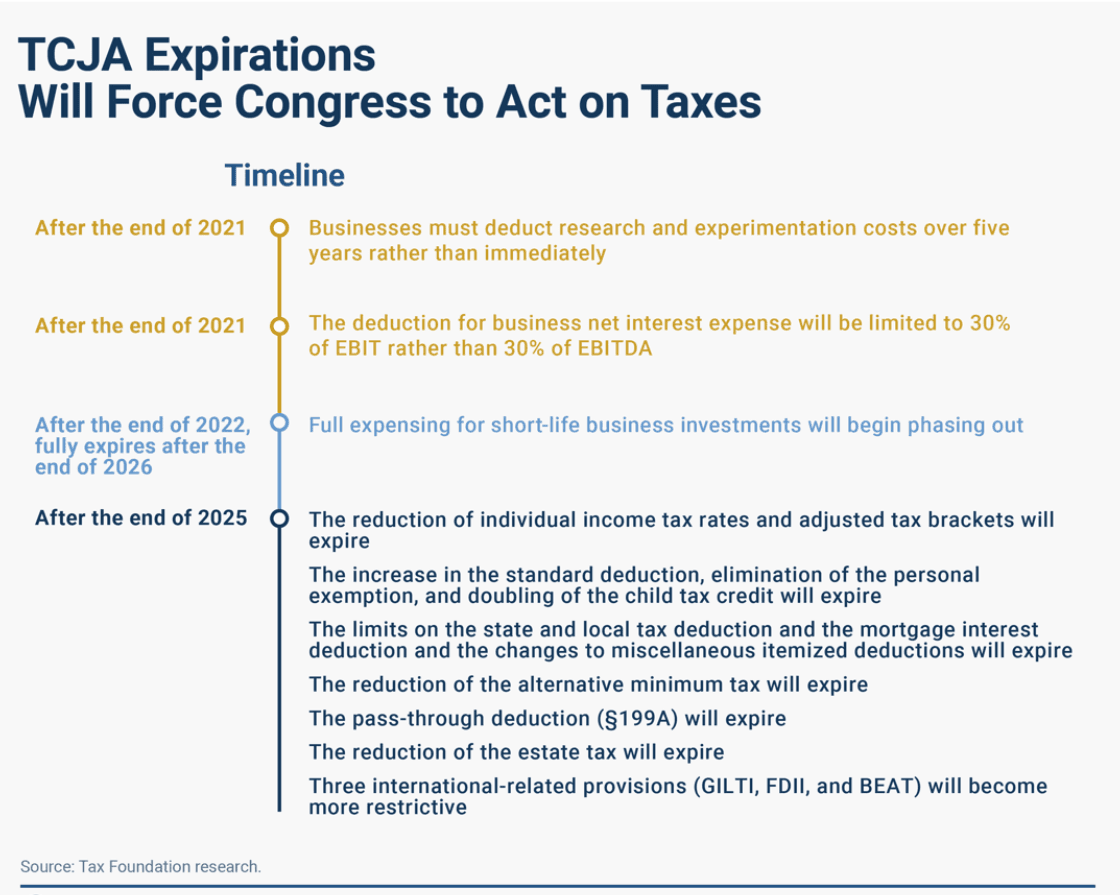 TCJA Expirations
Will Force Congress to Act on Taxes

Timeline

After the end of 2021

Businesses must deduct research and experimentation costs over five years rather than immediately

After the end of 2021

The deduction for business net interest expense will be limited to 30% of EBIT rather than 30% of EBITDA

After the end of 2022, fully expires after the end of 2026

Full expensing for short-life business investments will begin phasing out

After the end of 2025

The reduction of individual income tax rates and adjusted tax brackets will expire

The increase in the standard deduction, elimination of the personal exemption, and doubling of the child tax credit will expire

The limits on the state and local tax deduction and the mortgage interest deduction and the changes to miscellaneous itemized deductions will expire

The reduction of the alternative minimum tax will expire

The pass-through deduction (§199A) will expire

The reduction of the estate tax will expire

Three international-related provisions (GILTI, FDII, and BEAT) will become more restrictive

Source: Tax Foundation research.